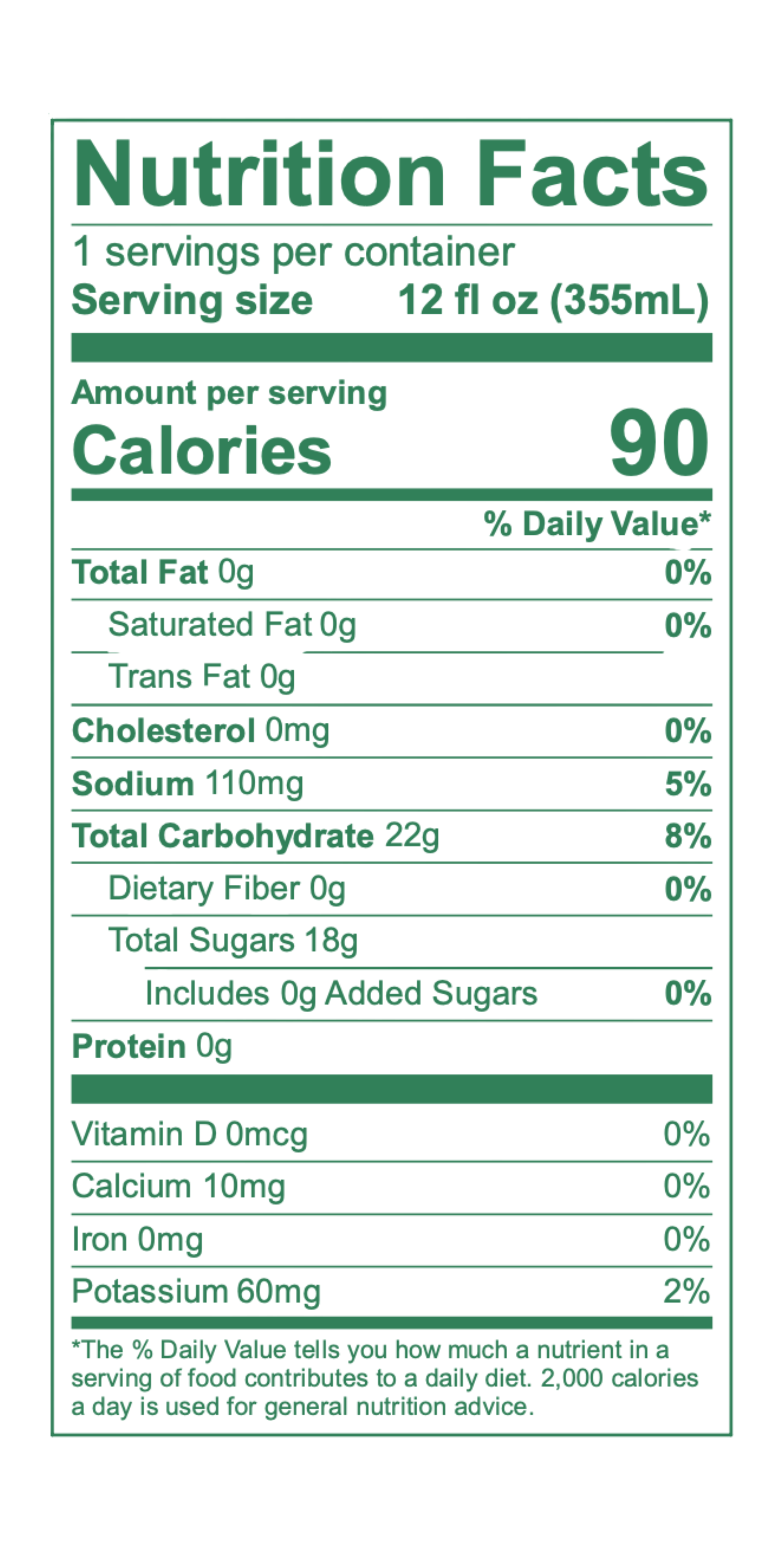 Nutrition Facts

1 servings per container
Serving size 12 fl oz (355mL)

Amount per serving
Calories 90

% Daily Value*

Total Fat 0g 0%
Saturated Fat 0g 0%
Trans Fat 0g
Cholesterol 0mg 0%
Sodium 110mg 5%
Total Carbohydrate 22g 8%
Dietary Fiber 0g 0%
Total Sugars 18g
Includes 0g Added Sugars 0%
Protein 0g

Vitamin D 0mcg 0%
Calcium 10mg 0%
Iron 0mg 0%
Potassium 60mg 2%

*The % Daily Value tells you how much a nutrient in a serving of food contributes to a daily diet. 2,000 calories a day is used for general nutrition advice.